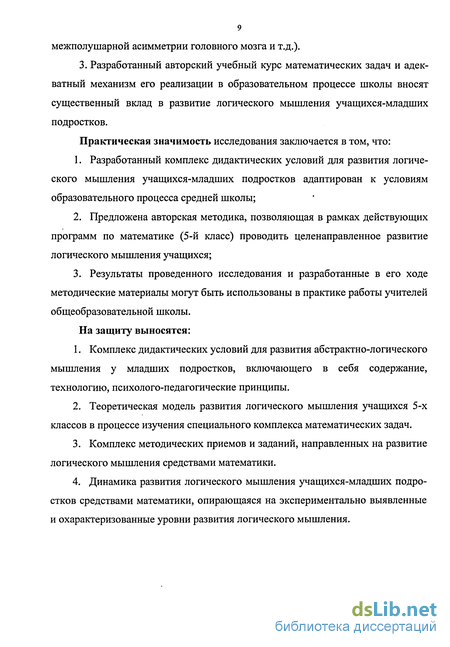 9

межполушарной асимметрии головного мозга и т.д.).

3. Разработанный авторский учебный курс математических задач и адекватный механизм его реализации в образовательном процессе школы вносят существенный вклад в развитие логического мышления учащихся-младших подростков.

Практическая значимость исследования заключается в том, что:

1. Разработанный комплекс дидактических условий для развития логического мышления учащихся-младших подростков адаптирован к условиям образовательного процесса средней школы;

2. Предложена авторская методика, позволяющая в рамках действующих программ по математике (5-й класс) проводить целенаправленное развитие логического мышления учащихся;

3. Результаты проведенного исследования и разработанные в его ходе методические материалы могут быть использованы в практике работы учителей общеобразовательной школы.

На защиту выносятся:

1. Комплекс дидактических условий для развития абстрактно-логического мышления у младших подростков, включающего в себя содержание, технологию, психолого-педагогические принципы.

2. Теоретическая модель развития логического мышления учащихся 5-х классов в процессе изучения специального комплекса математических задач.

3. Комплекс методических приемов и заданий, направленных на развитие логического мышления средствами математики.

4. Динамика развития логического мышления учащихся-младших подростков средствами математики, опирающаяся на экспериментально выявленные и охарактеризованные уровни развития логического мышления.

dsLib.net
библиотека диссертаций